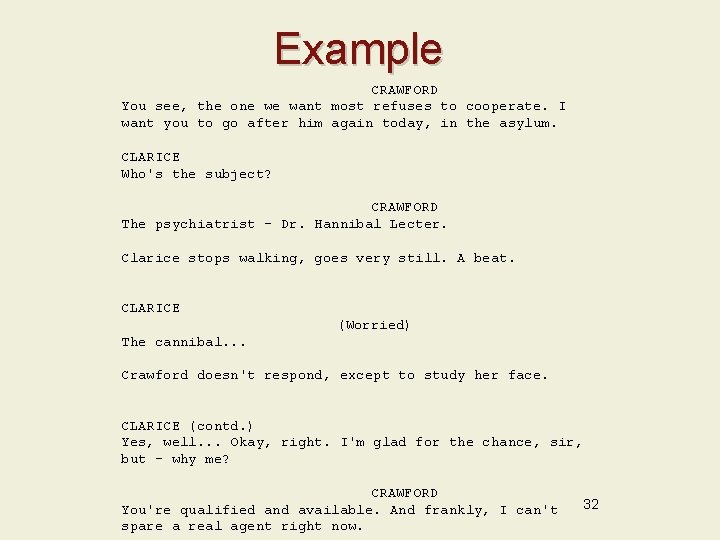 Example

CRAWFORD
You see, the one we want most refuses to cooperate. I want you to go after him again today, in the asylum.

CLARICE
Who's the subject?

CRAWFORD
The psychiatrist - Dr. Hannibal Lecter.

Clarice stops walking, goes very still. A beat.

CLARICE
(Worried)
The cannibal...

Crawford doesn't respond, except to study her face.

CLARICE (contd.)
Yes, well... Okay, right. I'm glad for the chance, sir, but - why me?

CRAWFORD
You're qualified and available. And frankly, I can't spare a real agent right now.

32